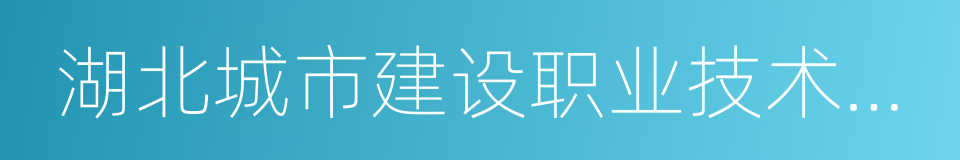 湖北城市建设职业技术...